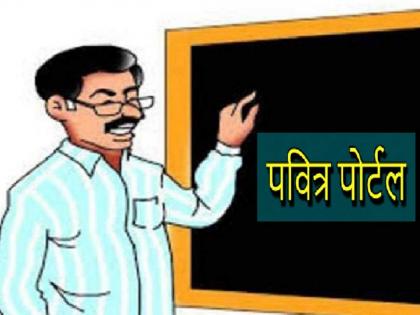 पवित्र पोर्टल